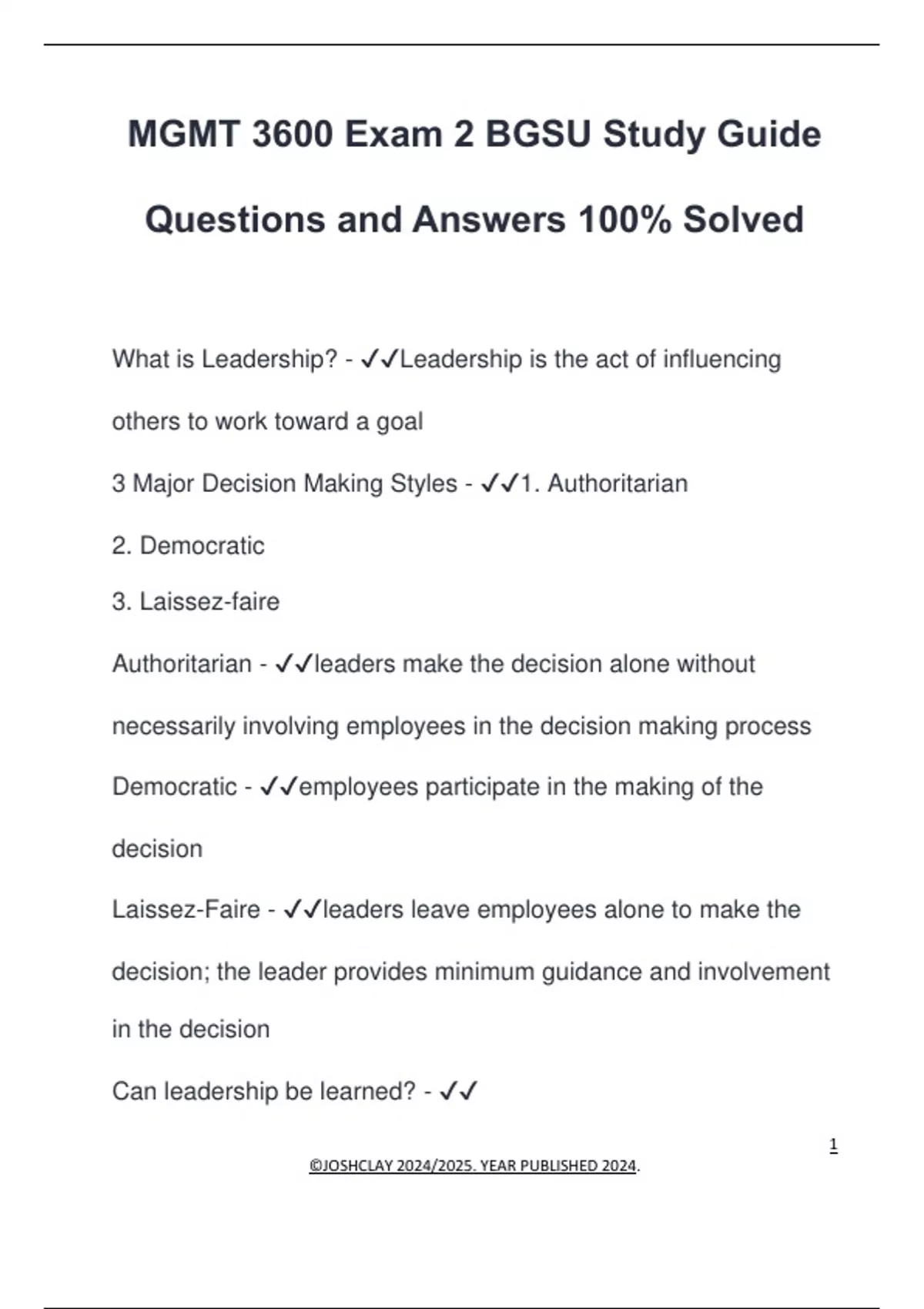 MGMT 3600 Exam 2 BGSU Study Guide Questions and Answers 100% Solved

What is Leadership? - ✓✓Leadership is the act of influencing others to work toward a goal

3 Major Decision Making Styles - ✓✓1. Authoritarian

2. Democratic

3. Laissez-faire

Authoritarian - ✓✓leaders make the decision alone without necessarily involving employees in the decision making process

Democratic - ✓✓employees participate in the making of the decision

Laissez-Faire - ✓✓leaders leave employees alone to make the decision; the leader provides minimum guidance and involvement in the decision

Can leadership be learned? - ✓✓

1

©JOSHCLAY 2024/2025. YEAR PUBLISHED 2024.